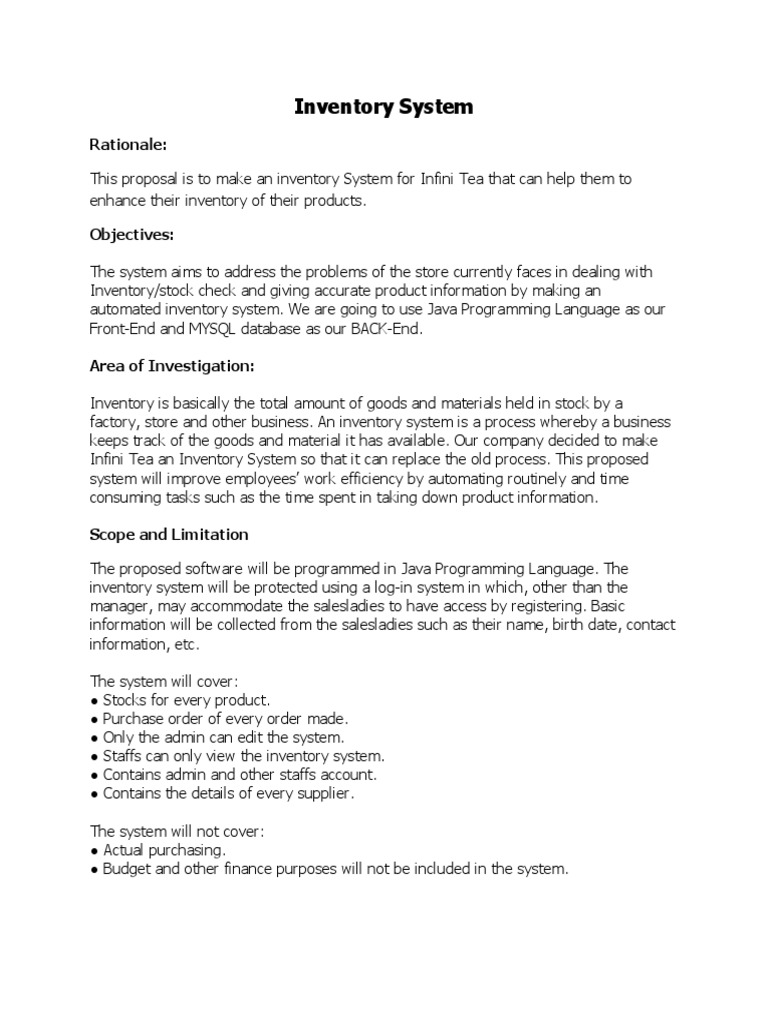 Inventory System

Rationale:

This proposal is to make an inventory System for Infini Tea that can help them to enhance their inventory of their products.

Objectives:

The system aims to address the problems of the store currently faces in dealing with Inventory/stock check and giving accurate product information by making an automated inventory system. We are going to use Java Programming Language as our Front-End and MYSQL database as our BACK-End.

Area of Investigation:

Inventory is basically the total amount of goods and materials held in stock by a factory, store and other business. An inventory system is a process whereby a business keeps track of the goods and material it has available. Our company decided to make Infini Tea an Inventory System so that it can replace the old process. This proposed system will improve employees' work efficiency by automating routinely and time consuming tasks such as the time spent in taking down product information.

Scope and Limitation

The proposed software will be programmed in Java Programming Language. The inventory system will be protected using a log-in system in which, other than the manager, may accommodate the salesladies to have access by registering. Basic information will be collected from the salesladies such as their name, birth date, contact information, etc.

The system will cover:
● Stocks for every product.
● Purchase order of every order made.
● Only the admin can edit the system.
● Staffs can only view the inventory system.
● Contains admin and other staffs account.
● Contains the details of every supplier.

The system will not cover:
● Actual purchasing.
● Budget and other finance purposes will not be included in the system.